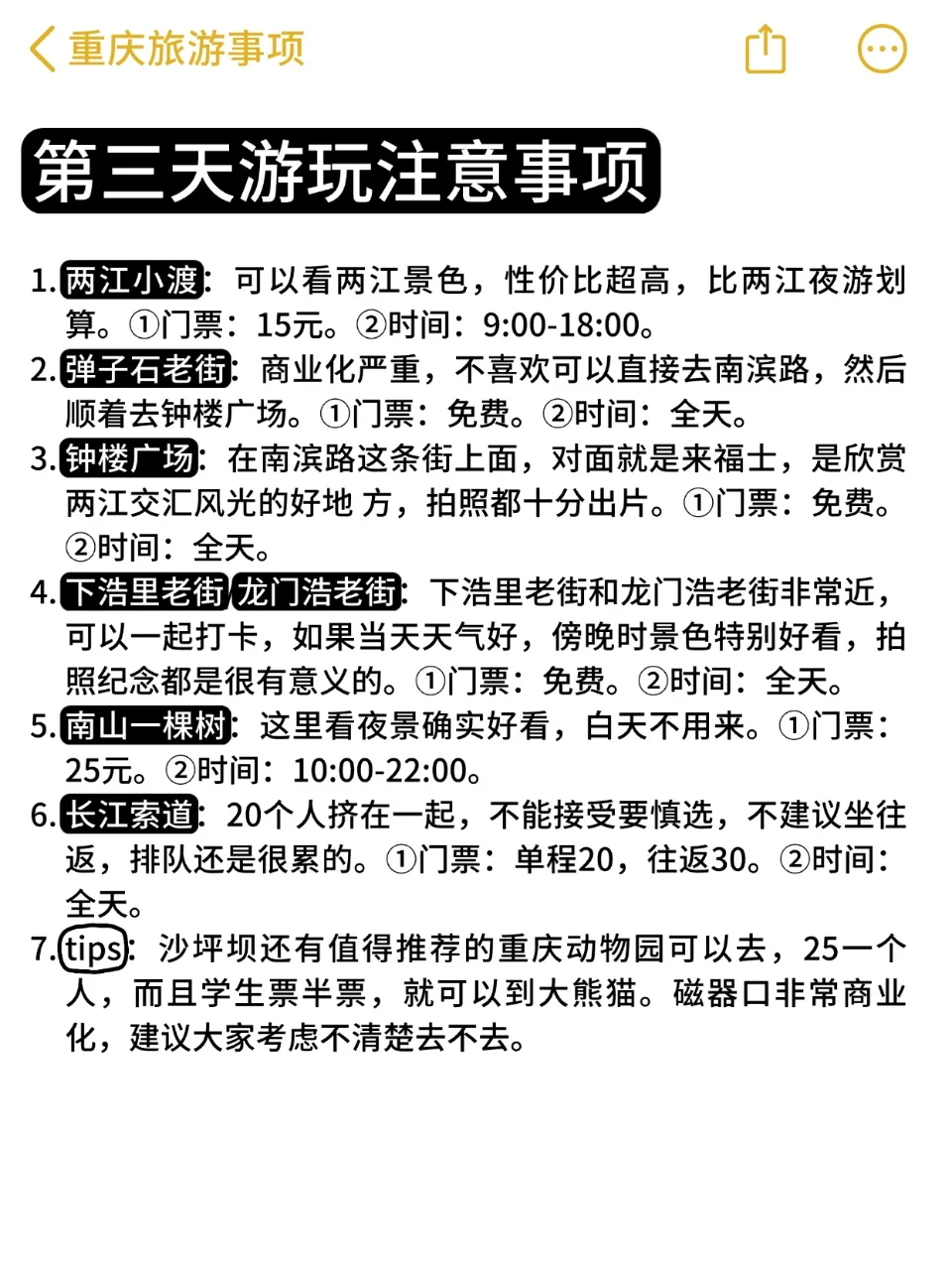 重庆旅游事项

第三天游玩注意事项

1. 两江小渡：可以看两江景色，性价比超高，比两江夜游划算。①门票：15元。②时间：9:00-18:00。
2. 弹子石老街：商业化严重，不喜欢可以直接去南滨路，然后顺着去钟楼广场。①门票：免费。②时间：全天。
3. 钟楼广场：在南滨路这条街上面，对面就是来福士，是欣赏两江交汇风光的好地 方，拍照都十分出片。①门票：免费。②时间：全天。
4. 下浩里老街/龙门浩老街：下浩里老街和龙门浩老街非常近，可以一起打卡，如果当天天气好，傍晚时景色特别好看，拍照纪念都是很有意义的。①门票：免费。②时间：全天。
5. 南山一棵树：这里看夜景确实好看，白天不用来。①门票：25元。②时间：10:00-22:00。
6. 长江索道：20个人挤在一起，不能接受要慎选，不建议坐往返，排队还是很累的。①门票：单程20，往返30。②时间：全天。
7. tips：沙坪坝还有值得推荐的重庆动物园可以去，25一个人，而且学生票半票，就可以到大熊猫。磁器口非常商业化，建议大家考虑不清楚去不去。